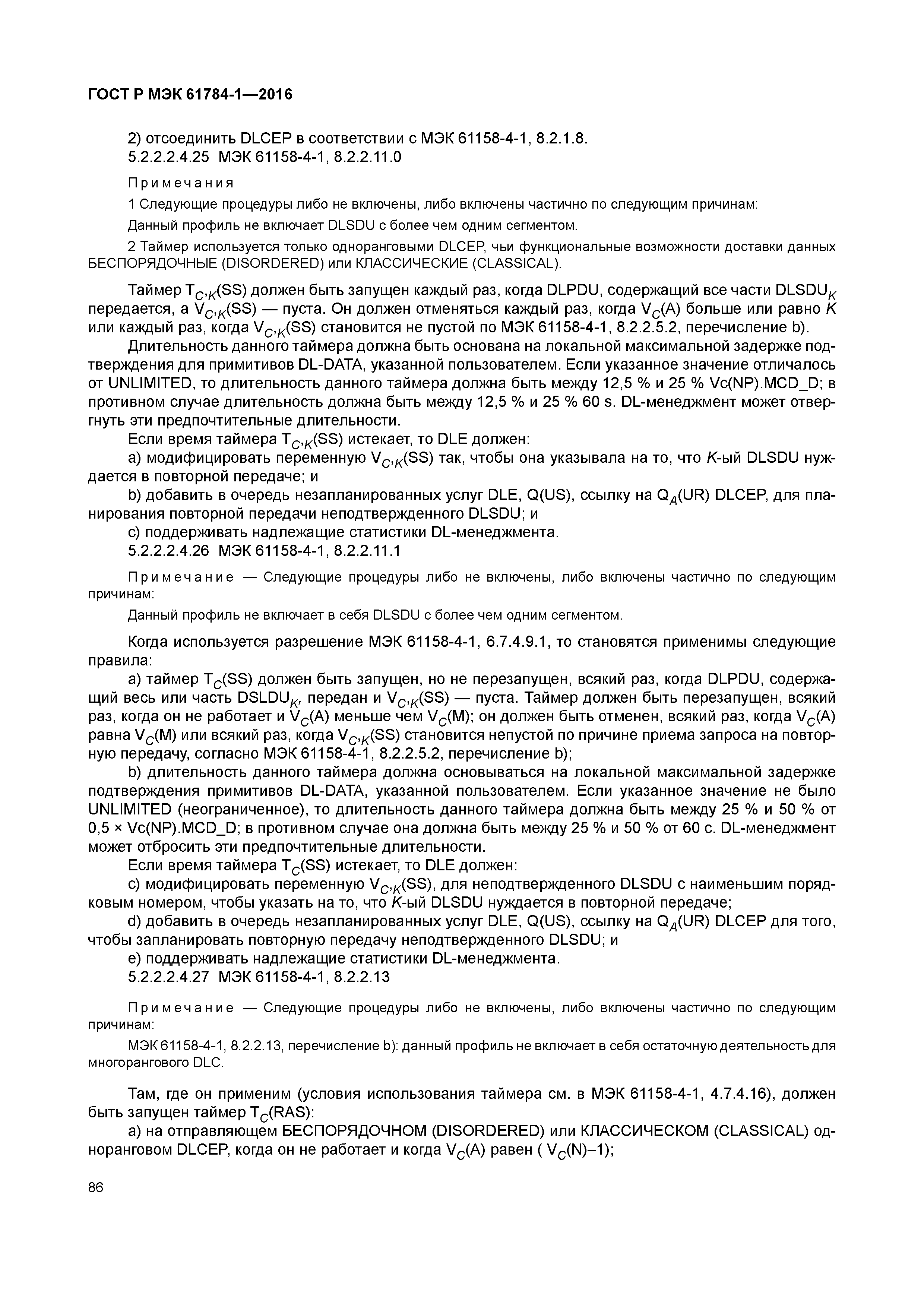 ГОСТ Р МЭК 61784-1—2016

2) отсоединить DLCEP в соответствии с МЭК 61158-4-1, 8.2.1.8.
5.2.2.2.4.25 МЭК 61158-4-1, 8.2.2.11.0

Примечания

1 Следующие процедуры либо не включены, либо включены частично по следующим причинам:

Данный профиль не включает DLSDU с более чем одним сегментом.

2 Таймер используется только одноранговыми DLCEP, чьи функциональные возможности доставки данных БЕСПОРЯДОЧНЫЕ (DISORDERED) или КЛАССИЧЕСКИЕ (CLASSICAL).

Таймер $T_{C,K}$(SS) должен быть запущен каждый раз, когда DLPDU, содержащий все части $DLSDU_K$ передается, а $V_{C,K}$(SS) — пуста. Он должен отменяться каждый раз, когда $V_C$(A) больше или равно $K$ или каждый раз, когда $V_{C,K}$(SS) становится не пустой по МЭК 61158-4-1, 8.2.2.5.2, перечисление b).

Длительность данного таймера должна быть основана на локальной максимальной задержке подтверждения для примитивов DL-DATA, указанной пользователем. Если указанное значение отличалось от UNLIMITED, то длительность данного таймера должна быть между 12,5 % и 25 % Vc(NP).MCD_D; в противном случае длительность должна быть между 12,5 % и 25 % 60 s. DL-менеджмент может отвергнуть эти предпочтительные длительности.

Если время таймера $T_{C,K}$(SS) истекает, то DLE должен:

a) модифицировать переменную $V_{C,K}$(SS) так, чтобы она указывала на то, что $K$-ый DLSDU нуждается в повторной передаче; и

b) добавить в очередь незапланированных услуг DLE, Q(US), ссылку на $Q_A$(UR) DLCEP, для планирования повторной передачи неподтвержденного DLSDU; и

c) поддерживать надлежащие статистики DL-менеджмента.

5.2.2.2.4.26 МЭК 61158-4-1, 8.2.2.11.1

Примечание — Следующие процедуры либо не включены, либо включены частично по следующим причинам:

Данный профиль не включает в себя DLSDU с более чем одним сегментом.

Когда используется разрешение МЭК 61158-4-1, 6.7.4.9.1, то становятся применимы следующие правила:

a) таймер $T_C$(SS) должен быть запущен, но не перезапущен, всякий раз, когда DLPDU, содержащий весь или часть $DSLDU_K$, передан и $V_{C,K}$(SS) — пуста. Таймер должен быть перезапущен, всякий раз, когда он не работает и $V_C$(A) меньше чем $V_C$(M); он должен быть отменен, всякий раз, когда $V_C$(A) равна $V_C$(M) или всякий раз, когда $V_{C,K}$(SS) становится непустой по причине приема запроса на повторную передачу, согласно МЭК 61158-4-1, 8.2.2.5.2, перечисление b);

b) длительность данного таймера должна основываться на локальной максимальной задержке подтверждения примитивов DL-DATA, указанной пользователем. Если указанное значение не было UNLIMITED (неограниченное), то длительность данного таймера должна быть между 25 % и 50 % от 0,5 × Vc(NP).MCD_D; в противном случае она должна быть между 25 % и 50 % от 60 с. DL-менеджмент может отбросить эти предпочтительные длительности.

Если время таймера $T_C$(SS) истекает, то DLE должен:

c) модифицировать переменную $V_{C,K}$(SS), для неподтвержденного DLSDU с наименьшим порядковым номером, чтобы указать на то, что $K$-ый DLSDU нуждается в повторной передаче;

d) добавить в очередь незапланированных услуг DLE, Q(US), ссылку на $Q_A$(UR) DLCEP для того, чтобы запланировать повторную передачу неподтвержденного DLSDU; и

e) поддерживать надлежащие статистики DL-менеджмента.

5.2.2.2.4.27 МЭК 61158-4-1, 8.2.2.13

Примечание — Следующие процедуры либо не включены, либо включены частично по следующим причинам:

МЭК 61158-4-1, 8.2.2.13, перечисление b): данный профиль не включает в себя остаточную деятельность для многорангового DLC.

Там, где он применим (условия использования таймера см. в МЭК 61158-4-1, 4.7.4.16), должен быть запущен таймер $T_C$(RAS):

a) на отправляющем БЕСПОРЯДОЧНОМ (DISORDERED) или КЛАССИЧЕСКОМ (CLASSICAL) одноранговом DLCEP, когда он не работает и когда $V_C$(A) равен ( $V_C$(N)–1);

86